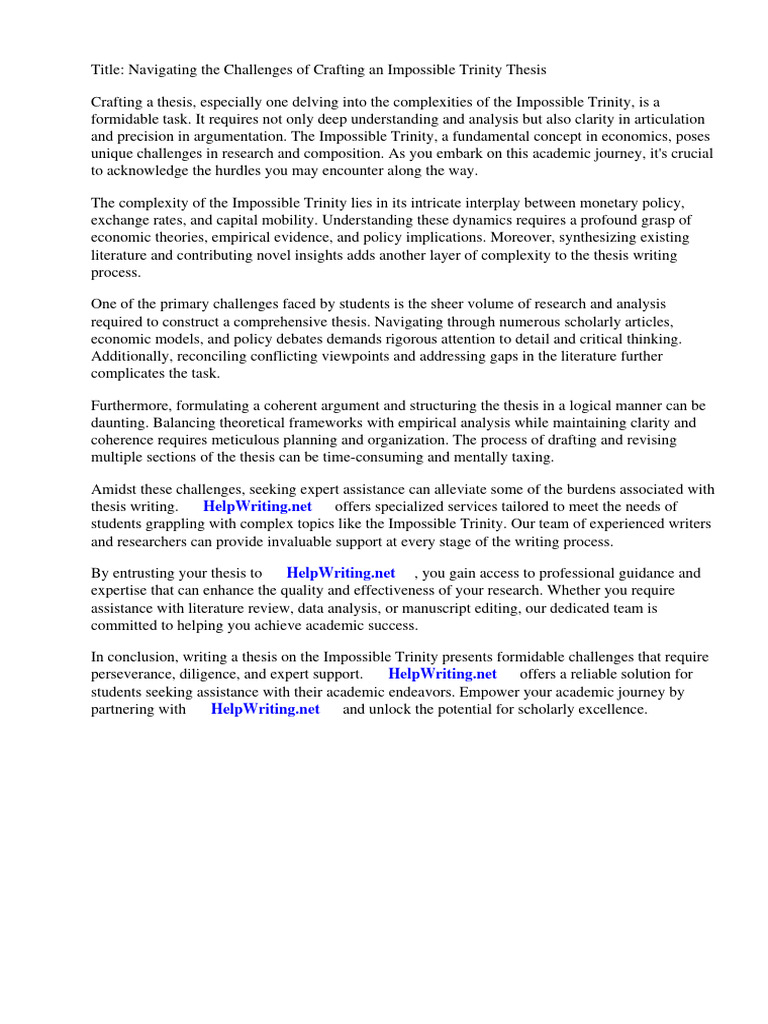 Title: Navigating the Challenges of Crafting an Impossible Trinity Thesis

Crafting a thesis, especially one delving into the complexities of the Impossible Trinity, is a formidable task. It requires not only deep understanding and analysis but also clarity in articulation and precision in argumentation. The Impossible Trinity, a fundamental concept in economics, poses unique challenges in research and composition. As you embark on this academic journey, it's crucial to acknowledge the hurdles you may encounter along the way.

The complexity of the Impossible Trinity lies in its intricate interplay between monetary policy, exchange rates, and capital mobility. Understanding these dynamics requires a profound grasp of economic theories, empirical evidence, and policy implications. Moreover, synthesizing existing literature and contributing novel insights adds another layer of complexity to the thesis writing process.

One of the primary challenges faced by students is the sheer volume of research and analysis required to construct a comprehensive thesis. Navigating through numerous scholarly articles, economic models, and policy debates demands rigorous attention to detail and critical thinking. Additionally, reconciling conflicting viewpoints and addressing gaps in the literature further complicates the task.

Furthermore, formulating a coherent argument and structuring the thesis in a logical manner can be daunting. Balancing theoretical frameworks with empirical analysis while maintaining clarity and coherence requires meticulous planning and organization. The process of drafting and revising multiple sections of the thesis can be time-consuming and mentally taxing.

Amidst these challenges, seeking expert assistance can alleviate some of the burdens associated with thesis writing. HelpWriting.net offers specialized services tailored to meet the needs of students grappling with complex topics like the Impossible Trinity. Our team of experienced writers and researchers can provide invaluable support at every stage of the writing process.

By entrusting your thesis to HelpWriting.net , you gain access to professional guidance and expertise that can enhance the quality and effectiveness of your research. Whether you require assistance with literature review, data analysis, or manuscript editing, our dedicated team is committed to helping you achieve academic success.

In conclusion, writing a thesis on the Impossible Trinity presents formidable challenges that require perseverance, diligence, and expert support. HelpWriting.net offers a reliable solution for students seeking assistance with their academic endeavors. Empower your academic journey by partnering with HelpWriting.net and unlock the potential for scholarly excellence.